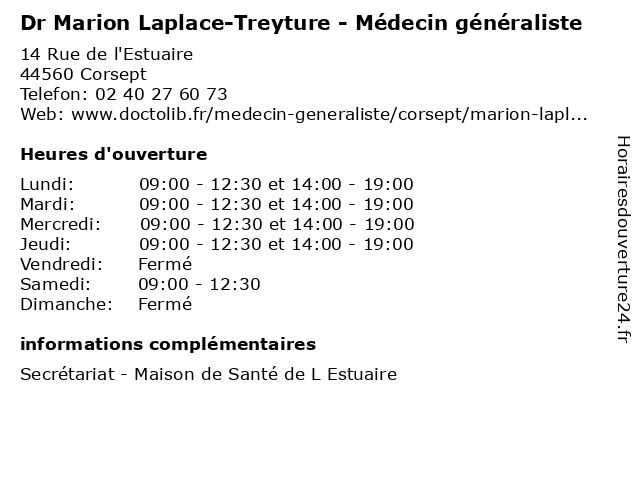 Dr Marion Laplace-Treyture - Médecin généraliste

14 Rue de l'Estuaire
44560 Corsept
Telefon: 02 40 27 60 73
Web: www.doctolib.fr/medecin-generaliste/corsept/marion-lapl...

Heures d'ouverture

| | |
|---|---|
| Lundi: | 09:00 - 12:30 et 14:00 - 19:00 |
| Mardi: | 09:00 - 12:30 et 14:00 - 19:00 |
| Mercredi: | 09:00 - 12:30 et 14:00 - 19:00 |
| Jeudi: | 09:00 - 12:30 et 14:00 - 19:00 |
| Vendredi: | Fermé |
| Samedi: | 09:00 - 12:30 |
| Dimanche: | Fermé |

informations complémentaires

Secrétariat - Maison de Santé de L Estuaire

Horairesdouverture24.fr